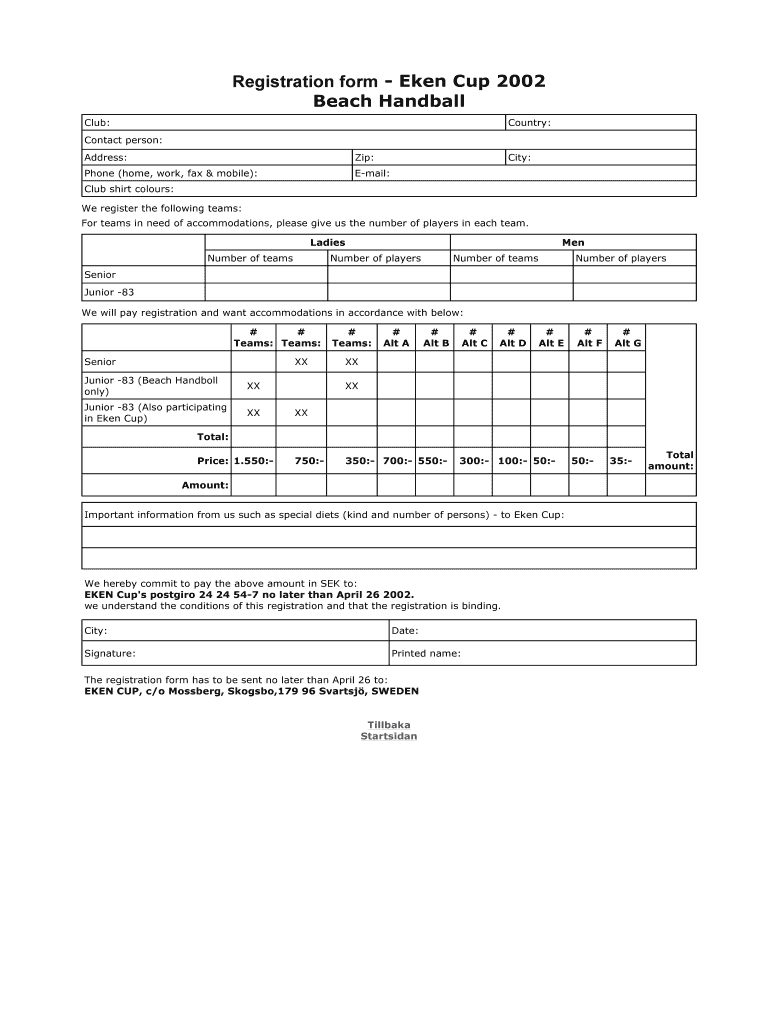 Registration form - Eken Cup 2002
Beach Handball

| Club: | | Country: |
|---|---|---|
| Contact person: | | |
| Address: | Zip: | City: |
| Phone (home, work, fax & mobile): | E-mail: | |
| Club shirt colours: | | |

We register the following teams:
For teams in need of accommodations, please give us the number of players in each team.

| | Ladies | | Men | |
|---|---|---|---|---|
| | Number of teams | Number of players | Number of teams | Number of players |
| Senior | | | | |
| Junior -83 | | | | |

We will pay registration and want accommodations in accordance with below:

| | # Teams: | # Teams: | # Teams: | # Alt A | # Alt B | # Alt C | # Alt D | # Alt E | # Alt F | # Alt G | |
|---|---|---|---|---|---|---|---|---|---|---|---|
| Senior | | XX | XX | | | | | | | | |
| Junior -83 (Beach Handboll only) | XX | | XX | | | | | | | | |
| Junior -83 (Also participating in Eken Cup) | XX | XX | | | | | | | | | |
| Total: | | | | | | | | | | | |
| Price: | 1.550:- | 750:- | 350:- | 700:- | 550:- | 300:- | 100:- | 50:- | 50:- | 35:- | Total amount: |
| Amount: | | | | | | | | | | | |

Important information from us such as special diets (kind and number of persons) - to Eken Cup:

We hereby commit to pay the above amount in SEK to:
EKEN Cup's postgiro 24 24 54-7 no later than April 26 2002.
we understand the conditions of this registration and that the registration is binding.

| City: | Date: |
|---|---|
| Signature: | Printed name: |

The registration form has to be sent no later than April 26 to:
EKEN CUP, c/o Mossberg, Skogsbo,179 96 Svartsjö, SWEDEN

Tillbaka
Startsidan